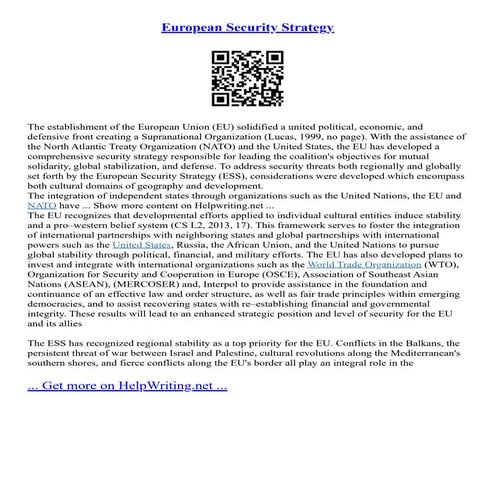 European Security Strategy

The establishment of the European Union (EU) solidified a united political, economic, and defensive front creating a Supranational Organization (Lucas, 1999, no page). With the assistance of the North Atlantic Treaty Organization (NATO) and the United States, the EU has developed a comprehensive security strategy responsible for leading the coalition's objectives for mutual solidarity, global stabilization, and defense. To address security threats both regionally and globally set forth by the European Security Strategy (ESS), considerations were developed which encompass both cultural domains of geography and development.
The integration of independent states through organizations such as the United Nations, the EU and NATO have ... Show more content on Helpwriting.net ...
The EU recognizes that developmental efforts applied to individual cultural entities induce stability and a pro–western belief system (CS L2, 2013, 17). This framework serves to foster the integration of international partnerships with neighboring states and global partnerships with international powers such as the United States, Russia, the African Union, and the United Nations to pursue global stability through political, financial, and military efforts. The EU has also developed plans to invest and integrate with international organizations such as the World Trade Organization (WTO), Organization for Security and Cooperation in Europe (OSCE), Association of Southeast Asian Nations (ASEAN), (MERCOSER) and, Interpol to provide assistance in the foundation and continuance of an effective law and order structure, as well as fair trade principles within emerging democracies, and to assist recovering states with re–establishing financial and governmental integrity. These results will lead to an enhanced strategic position and level of security for the EU and its allies

The ESS has recognized regional stability as a top priority for the EU. Conflicts in the Balkans, the persistent threat of war between Israel and Palestine, cultural revolutions along the Mediterranean's southern shores, and fierce conflicts along the EU's border all play an integral role in the

... Get more on HelpWriting.net ...